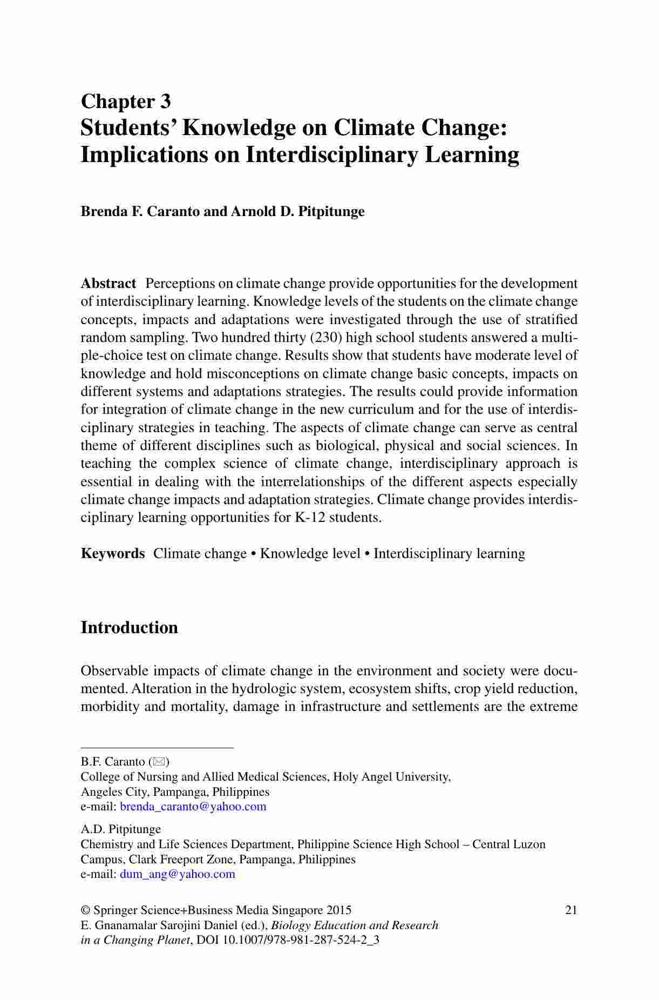 Chapter 3
Students' Knowledge on Climate Change: Implications on Interdisciplinary Learning

Brenda F. Caranto and Arnold D. Pitpitunge

Abstract Perceptions on climate change provide opportunities for the development of interdisciplinary learning. Knowledge levels of the students on the climate change concepts, impacts and adaptations were investigated through the use of stratified random sampling. Two hundred thirty (230) high school students answered a multiple-choice test on climate change. Results show that students have moderate level of knowledge and hold misconceptions on climate change basic concepts, impacts on different systems and adaptations strategies. The results could provide information for integration of climate change in the new curriculum and for the use of interdisciplinary strategies in teaching. The aspects of climate change can serve as central theme of different disciplines such as biological, physical and social sciences. In teaching the complex science of climate change, interdisciplinary approach is essential in dealing with the interrelationships of the different aspects especially climate change impacts and adaptation strategies. Climate change provides interdisciplinary learning opportunities for K-12 students.

Keywords Climate change • Knowledge level • Interdisciplinary learning

Introduction

Observable impacts of climate change in the environment and society were documented. Alteration in the hydrologic system, ecosystem shifts, crop yield reduction, morbidity and mortality, damage in infrastructure and settlements are the extreme

B.F. Caranto (✉)
College of Nursing and Allied Medical Sciences, Holy Angel University, Angeles City, Pampanga, Philippines
e-mail: brenda_caranto@yahoo.com

A.D. Pitpitunge
Chemistry and Life Sciences Department, Philippine Science High School – Central Luzon Campus, Clark Freeport Zone, Pampanga, Philippines
e-mail: dum_ang@yahoo.com

© Springer Science+Business Media Singapore 2015
E. Gnanamalar Sarojini Daniel (ed.), Biology Education and Research in a Changing Planet, DOI 10.1007/978-981-287-524-2_3

21